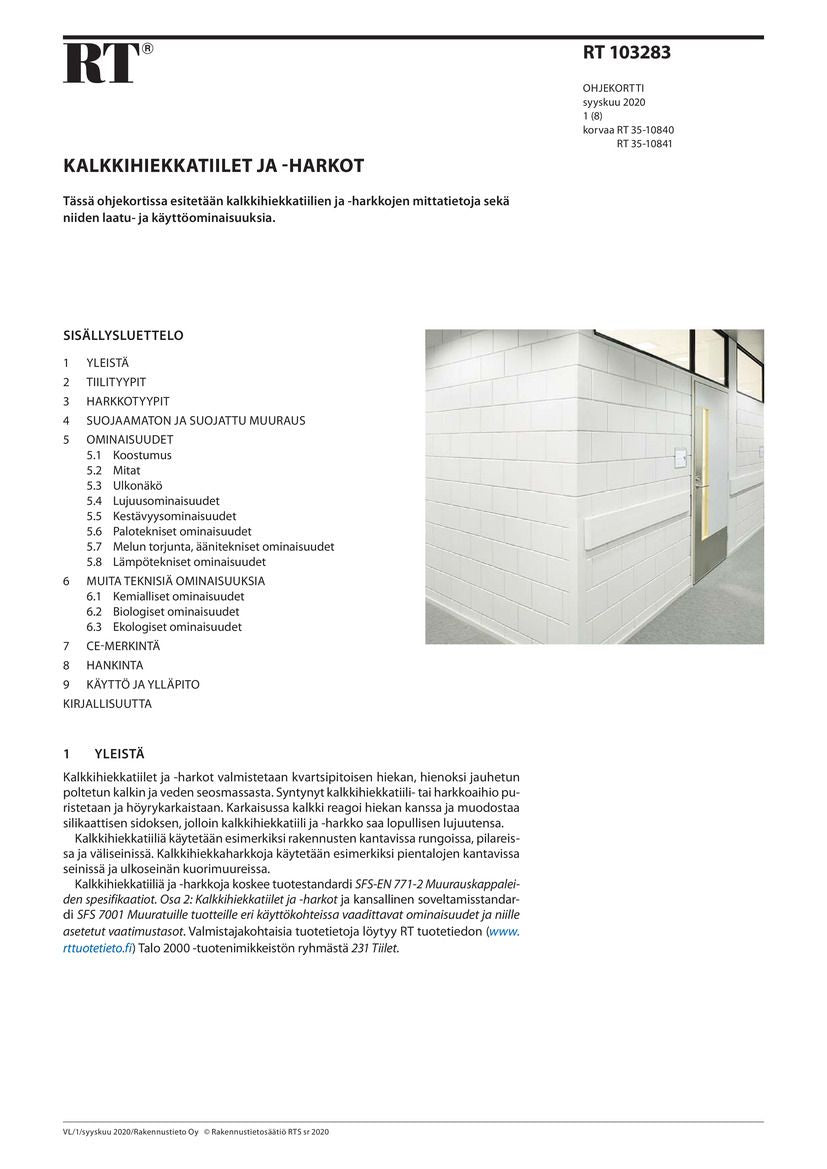 RT®

RT 103283

OHJEKORTTI
syyskuu 2020
1 (8)
korvaa RT 35-10840
RT 35-10841

KALKKIHIEKKATIILET JA -HARKOT

Tässä ohjekortissa esitetään kalkkihiekkatiilien ja -harkkojen mittatietoja sekä niiden laatu- ja käyttöominaisuuksia.

SISÄLLYSLUETTELO

1 YLEISTÄ
2 TIILITYYPIT
3 HARKKOTYYPIT
4 SUOJAAMATON JA SUOJATTU MUURAUS
5 OMINAISUUDET
5.1 Koostumus
5.2 Mitat
5.3 Ulkonäkö
5.4 Lujuusominaisuudet
5.5 Kestävyysominaisuudet
5.6 Palotekniset ominaisuudet
5.7 Melun torjunta, äänitekniset ominaisuudet
5.8 Lämpötekniset ominaisuudet
6 MUITA TEKNISIÄ OMINAISUUKSIA
6.1 Kemialliset ominaisuudet
6.2 Biologiset ominaisuudet
6.3 Ekologiset ominaisuudet
7 CE-MERKINTÄ
8 HANKINTA
9 KÄYTTÖ JA YLLÄPITO
KIRJALLISUUTTA

1 YLEISTÄ

Kalkkihiekkatiilet ja -harkot valmistetaan kvartsipitoisen hiekan, hienoksi jauhetun poltetun kalkin ja veden seosmassasta. Syntynyt kalkkihiekkatiili- tai harkkoaihio puristetaan ja höyrykarkaistaan. Karkaisussa kalkki reagoi hiekan kanssa ja muodostaa silikaattisen sidoksen, jolloin kalkkihiekkatiili ja -harkko saa lopullisen lujuutensa.

Kalkkihiekkatiiliä käytetään esimerkiksi rakennusten kantavissa rungoissa, pilareissa ja väliseinissä. Kalkkihiekkaharkkoja käytetään esimerkiksi pientalojen kantavissa seinissä ja ulkoseinän kuorimuureissa.

Kalkkihiekkatiiliä ja -harkkoja koskee tuotestandardi SFS-EN 771-2 Muurauskappaleiden spesifikaatiot. Osa 2: Kalkkihiekkatiilet ja -harkot ja kansallinen soveltamisstandardi SFS 7001 Muuratuille tuotteille eri käyttökohteissa vaadittavat ominaisuudet ja niille asetetut vaatimustasot. Valmistajakohtaisia tuotetietoja löytyy RT tuotetiedon (www.rttuotetieto.fi) Talo 2000 -tuotenimikkeistön ryhmästä 231 Tiilet.

VL/1/syyskuu 2020/Rakennustieto Oy © Rakennustietosäätiö RTS sr 2020